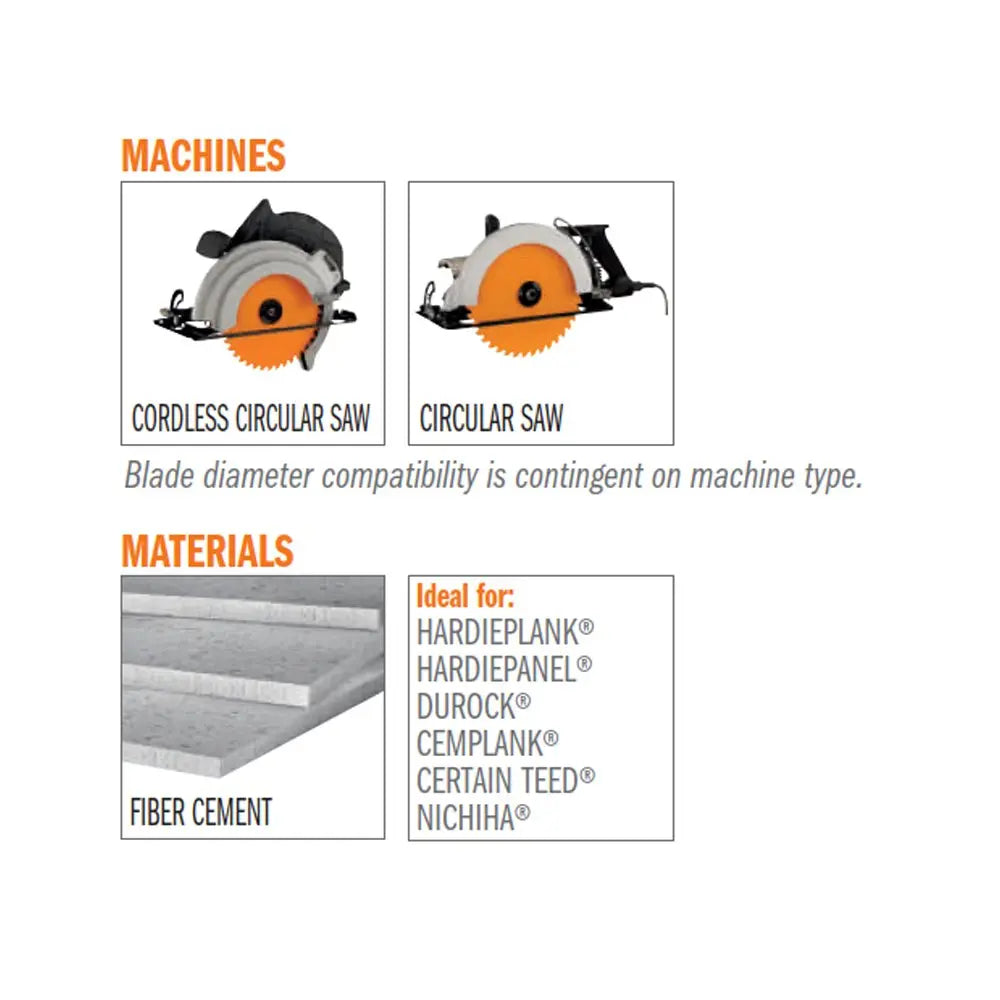 MACHINES

CORDLESS CIRCULAR SAW

CIRCULAR SAW

Blade diameter compatibility is contingent on machine type.

MATERIALS

FIBER CEMENT

Ideal for:
HARDIEPLANK®
HARDIEPANEL®
DUROCK®
CEMPLANK®
CERTAIN TEED®
NICHIHA®